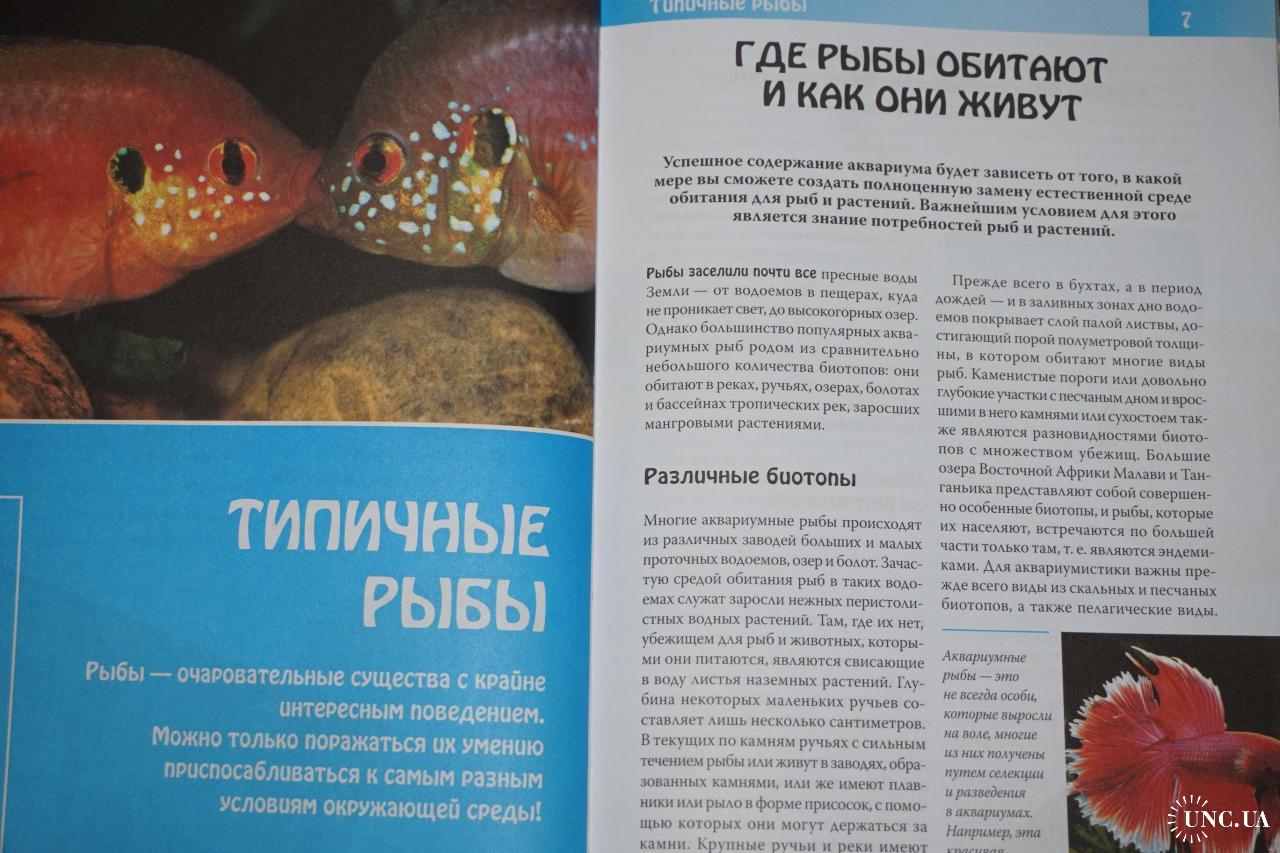 ТИПИЧНЫЕ РЫБЫ

Рыбы — очаровательные существа с крайне интересным поведением. Можно только поражаться их умению приспосабливаться к самым разным условиям окружающей среды!

Типичные рыбы 7

ГДЕ РЫБЫ ОБИТАЮТ И КАК ОНИ ЖИВУТ

Успешное содержание аквариума будет зависеть от того, в какой мере вы сможете создать полноценную замену естественной среде обитания для рыб и растений. Важнейшим условием для этого является знание потребностей рыб и растений.

Рыбы заселили почти все пресные воды Земли — от водоемов в пещерах, куда не проникает свет, до высокогорных озер. Однако большинство популярных аквариумных рыб родом из сравнительно небольшого количества биотопов: они обитают в реках, ручьях, озерах, болотах и бассейнах тропических рек, заросших мангровыми растениями.

Различные биотопы

Многие аквариумные рыбы происходят из различных заводей больших и малых проточных водоемов, озер и болот. Зачастую средой обитания рыб в таких водоемах служат заросли нежных перистолистных водных растений. Там, где их нет, убежищем для рыб и животных, которыми они питаются, являются свисающие в воду листья наземных растений. Глубина некоторых маленьких ручьев составляет лишь несколько сантиметров. В текущих по камням ручьях с сильным течением рыбы или живут в заводях, образованных камнями, или же имеют плавники или рыло в форме присосок, с помощью которых они могут держаться за камни. Крупные ручьи и реки имеют

Прежде всего в бухтах, а в период дождей — и в заливных зонах дно водоемов покрывает слой палой листвы, достигающий порой полуметровой толщины, в котором обитают многие виды рыб. Каменистые пороги или довольно глубокие участки с песчаным дном и вросшими в него камнями или сухостоем также являются разновидностями биотопов с множеством убежищ. Большие озера Восточной Африки Малави и Танганьика представляют собой совершенно особенные биотопы, и рыбы, которые их населяют, встречаются по большей части только там, т. е. являются эндемиками. Для аквариумистики важны прежде всего виды из скальных и песчаных биотопов, а также пелагические виды.

Аквариумные рыбы — это не всегда особи, которые выросли на воле, многие из них получены путем селекции и разведения в аквариумах. Например, эта красивая

UNC.UA